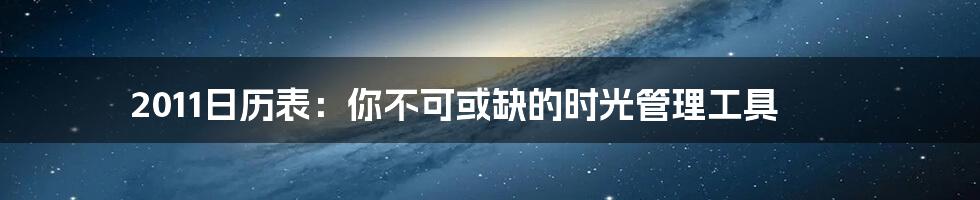 2011日历表：你不可或缺的时光管理工具